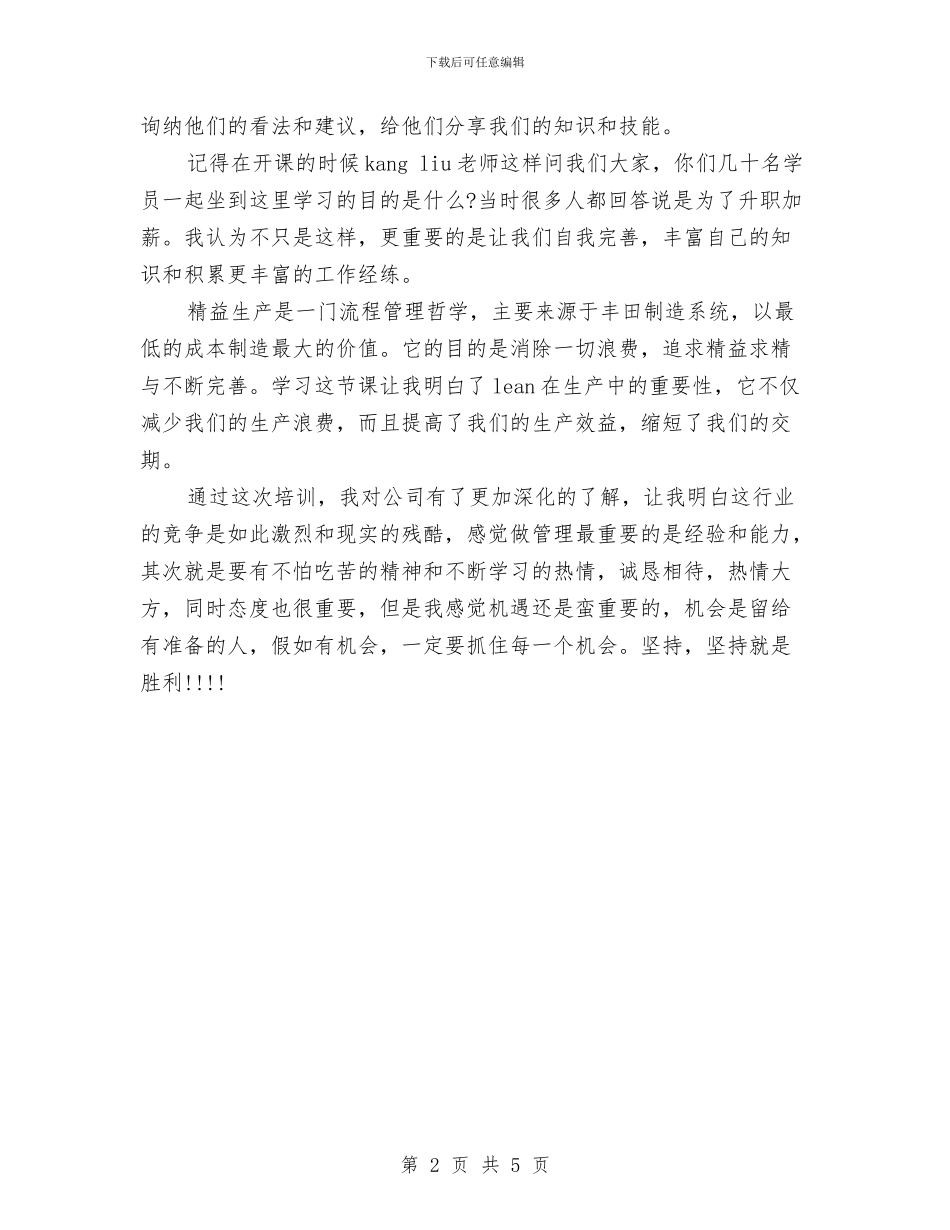 下载后可任意编辑

询纳他们的看法和建议，给他们分享我们的知识和技能。

记得在开课的时候kang liu老师这样问我们大家，你们几十名学员一起坐到这里学习的目的是什么?当时很多人都回答说是为了升职加薪。我认为不只是这样，更重要的是让我们自我完善，丰富自己的知识和积累更丰富的工作经练。

精益生产是一门流程管理哲学，主要来源于丰田制造系统，以最低的成本制造最大的价值。它的目的是消除一切浪费，追求精益求精与不断完善。学习这节课让我明白了lean在生产中的重要性，它不仅减少我们的生产浪费，而且提高了我们的生产效益，缩短了我们的交期。

通过这次培训，我对公司有了更加深化的了解，让我明白这行业的竞争是如此激烈和现实的残酷，感觉做管理最重要的是经验和能力，其次就是要有不怕吃苦的精神和不断学习的热情，诚恳相待，热情大方，同时态度也很重要，但是我感觉机遇还是蛮重要的，机会是留给有准备的人，假如有机会，一定要抓住每一个机会。坚持，坚持就是胜利!!!!

第 2 页 共 5 页